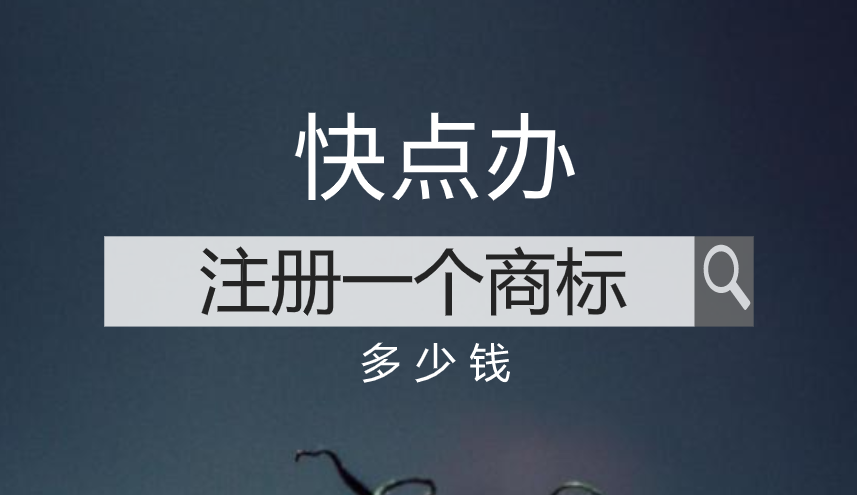 快点办

注册一个商标

多少钱